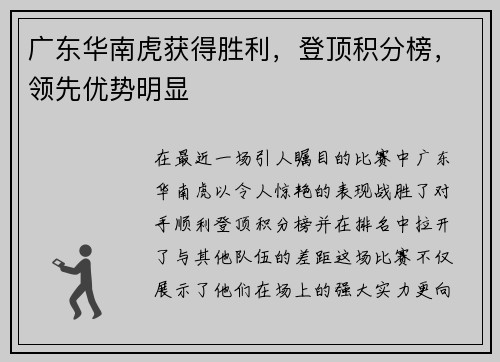 广东华南虎获得胜利，登顶积分榜，领先优势明显

在最近一场引人瞩目的比赛中广东华南虎以令人惊艳的表现战胜了对手顺利登顶积分榜并在排名中拉开了与其他队伍的差距这场比赛不仅展示了他们在场上的强大实力更向